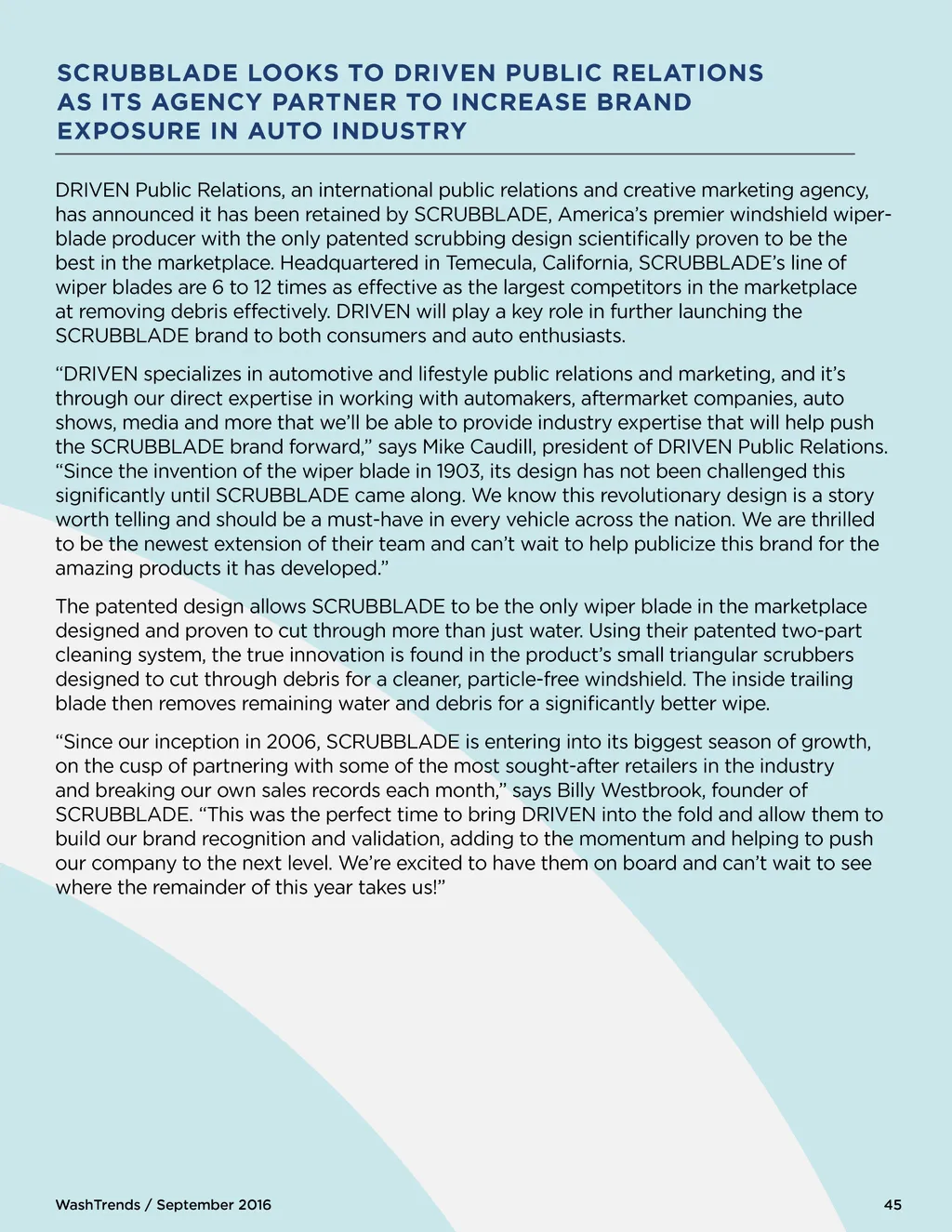 SCRUBBLADE LOOKS TO DRIVEN PUBLIC RELATIONS AS ITS AGENCY PARTNER TO INCREASE BRAND EXPOSURE IN AUTO INDUSTRY

DRIVEN Public Relations, an international public relations and creative marketing agency, has announced it has been retained by SCRUBBLADE, America's premier windshield wiper-blade producer with the only patented scrubbing design scientifically proven to be the best in the marketplace. Headquartered in Temecula, California, SCRUBBLADE's line of wiper blades are 6 to 12 times as effective as the largest competitors in the marketplace at removing debris effectively. DRIVEN will play a key role in further launching the SCRUBBLADE brand to both consumers and auto enthusiasts.

"DRIVEN specializes in automotive and lifestyle public relations and marketing, and it's through our direct expertise in working with automakers, aftermarket companies, auto shows, media and more that we'll be able to provide industry expertise that will help push the SCRUBBLADE brand forward," says Mike Caudill, president of DRIVEN Public Relations. "Since the invention of the wiper blade in 1903, its design has not been challenged this significantly until SCRUBBLADE came along. We know this revolutionary design is a story worth telling and should be a must-have in every vehicle across the nation. We are thrilled to be the newest extension of their team and can't wait to help publicize this brand for the amazing products it has developed."

The patented design allows SCRUBBLADE to be the only wiper blade in the marketplace designed and proven to cut through more than just water. Using their patented two-part cleaning system, the true innovation is found in the product's small triangular scrubbers designed to cut through debris for a cleaner, particle-free windshield. The inside trailing blade then removes remaining water and debris for a significantly better wipe.

"Since our inception in 2006, SCRUBBLADE is entering into its biggest season of growth, on the cusp of partnering with some of the most sought-after retailers in the industry and breaking our own sales records each month," says Billy Westbrook, founder of SCRUBBLADE. "This was the perfect time to bring DRIVEN into the fold and allow them to build our brand recognition and validation, adding to the momentum and helping to push our company to the next level. We're excited to have them on board and can't wait to see where the remainder of this year takes us!"

WashTrends / September 2016

45